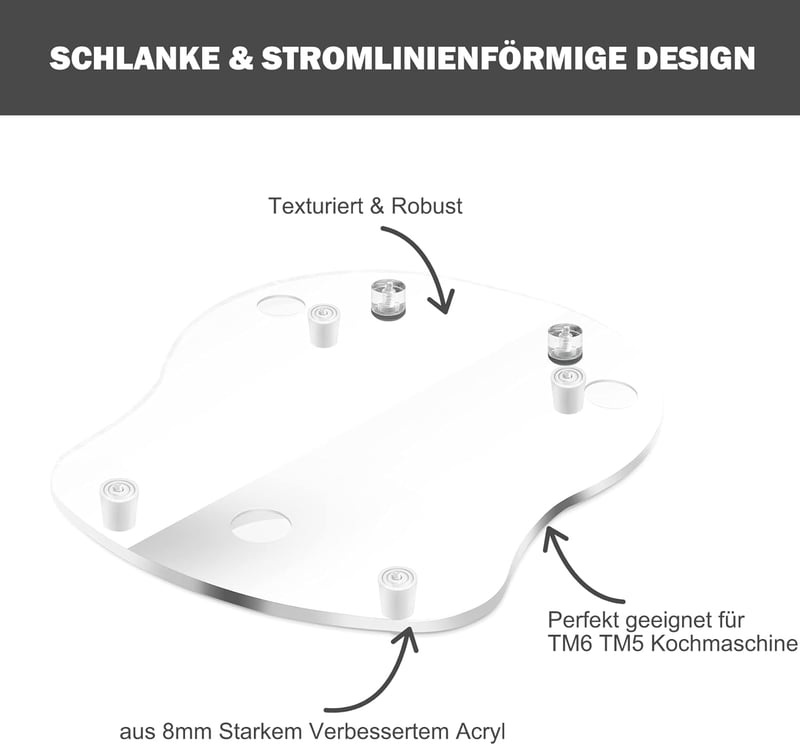 SCHLANKE & STROMLINIENFÖRMIGE DESIGN

Texturiert & Robust

Perfekt geeignet für
TM6 TM5 Kochmaschine

aus 8mm Starkem Verbessertem Acryl